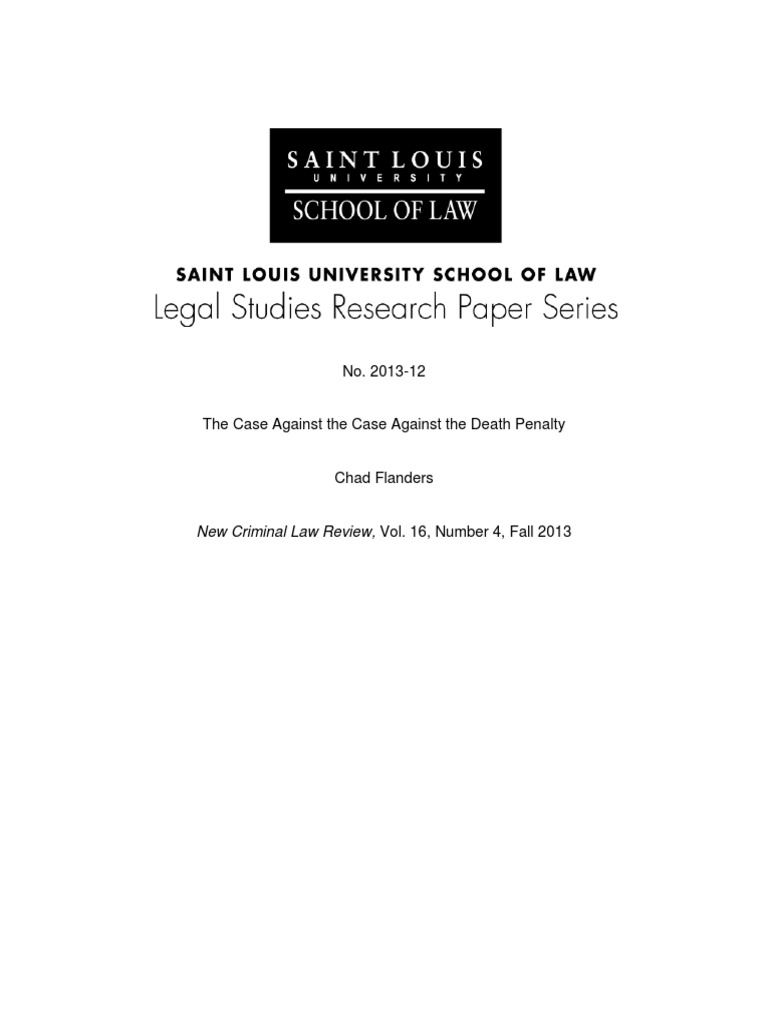 SAINT LOUIS
UNIVERSITY
SCHOOL OF LAW

SAINT LOUIS UNIVERSITY SCHOOL OF LAW
Legal Studies Research Paper Series

No. 2013-12

The Case Against the Case Against the Death Penalty

Chad Flanders

New Criminal Law Review, Vol. 16, Number 4, Fall 2013